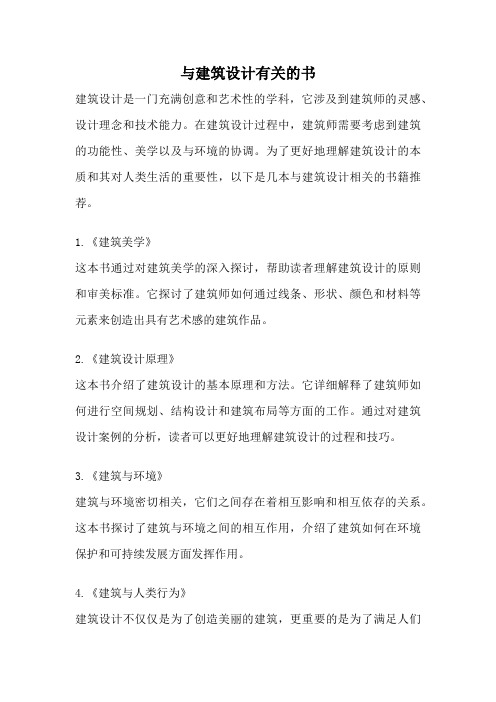 与建筑设计有关的书

建筑设计是一门充满创意和艺术性的学科，它涉及到建筑师的灵感、设计理念和技术能力。在建筑设计过程中，建筑师需要考虑到建筑的功能性、美学以及与环境的协调。为了更好地理解建筑设计的本质和其对人类生活的重要性，以下是几本与建筑设计相关的书籍推荐。

1.《建筑美学》
这本书通过对建筑美学的深入探讨，帮助读者理解建筑设计的原则和审美标准。它探讨了建筑师如何通过线条、形状、颜色和材料等元素来创造出具有艺术感的建筑作品。

2.《建筑设计原理》
这本书介绍了建筑设计的基本原理和方法。它详细解释了建筑师如何进行空间规划、结构设计和建筑布局等方面的工作。通过对建筑设计案例的分析，读者可以更好地理解建筑设计的过程和技巧。

3.《建筑与环境》
建筑与环境密切相关，它们之间存在着相互影响和相互依存的关系。这本书探讨了建筑与环境之间的相互作用，介绍了建筑如何在环境保护和可持续发展方面发挥作用。

4.《建筑与人类行为》
建筑设计不仅仅是为了创造美丽的建筑，更重要的是为了满足人们